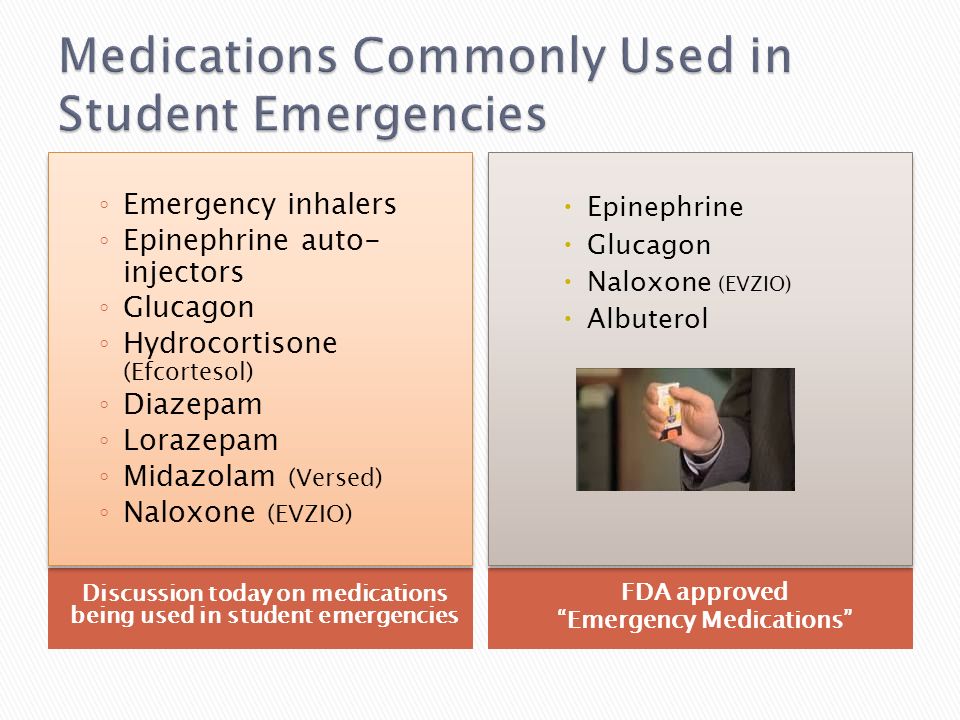 Medications Commonly Used in Student Emergencies

◦ Emergency inhalers
◦ Epinephrine auto-injectors
◦ Glucagon
◦ Hydrocortisone (Efcortesol)
◦ Diazepam
◦ Lorazepam
◦ Midazolam (Versed)
◦ Naloxone (EVZIO)

Discussion today on medications being used in student emergencies

• Epinephrine
• Glucagon
• Naloxone (EVZIO)
• Albuterol

FDA approved "Emergency Medications"